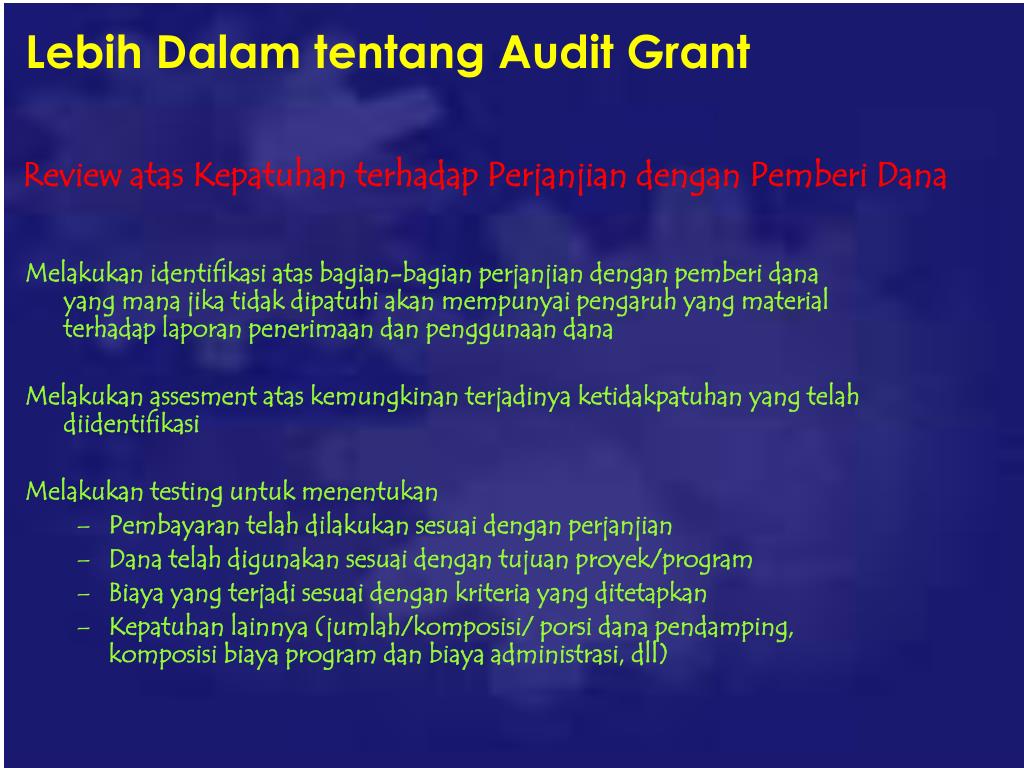 Lebih Dalam tentang Audit Grant

Review atas Kepatuhan terhadap Perjanjian dengan Pemberi Dana

Melakukan identifikasi atas bagian-bagian perjanjian dengan pemberi dana yang mana jika tidak dipatuhi akan mempunyai pengaruh yang material terhadap laporan penerimaan dan penggunaan dana

Melakukan assesment atas kemungkinan terjadinya ketidakpatuhan yang telah diidentifikasi

Melakukan testing untuk menentukan
– Pembayaran telah dilakukan sesuai dengan perjanjian
– Dana telah digunakan sesuai dengan tujuan proyek/program
– Biaya yang terjadi sesuai dengan kriteria yang ditetapkan
– Kepatuhan lainnya (jumlah/komposisi/ porsi dana pendamping, komposisi biaya program dan biaya administrasi, dll)